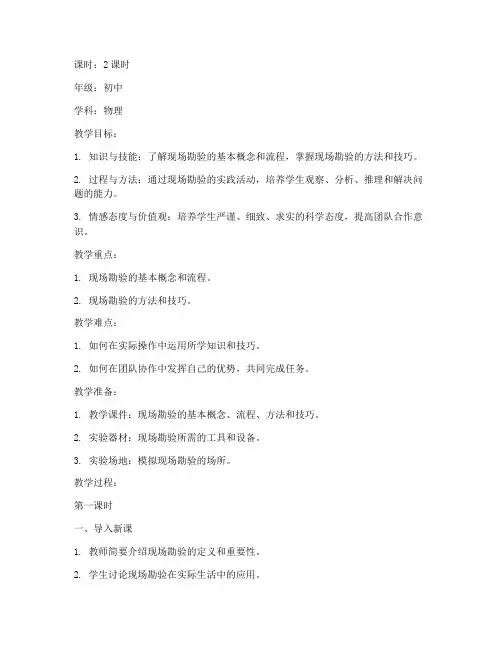 课时：2 课时

年级：初中

学科：物理

教学目标：

1. 知识与技能：了解现场勘验的基本概念和流程，掌握现场勘验的方法和技巧。

2. 过程与方法：通过现场勘验的实践活动，培养学生观察、分析、推理和解决问题的能力。

3. 情感态度与价值观：培养学生严谨、细致、求实的科学态度，提高团队合作意识。

教学重点：

1. 现场勘验的基本概念和流程。

2. 现场勘验的方法和技巧。

教学难点：

1. 如何在实际操作中运用所学知识和技巧。

2. 如何在团队协作中发挥自己的优势，共同完成任务。

教学准备：

1. 教学课件：现场勘验的基本概念、流程、方法和技巧。

2. 实验器材：现场勘验所需的工具和设备。

3. 实验场地：模拟现场勘验的场所。

教学过程：

第一课时

一、导入新课

1. 教师简要介绍现场勘验的定义和重要性。

2. 学生讨论现场勘验在实际生活中的应用。